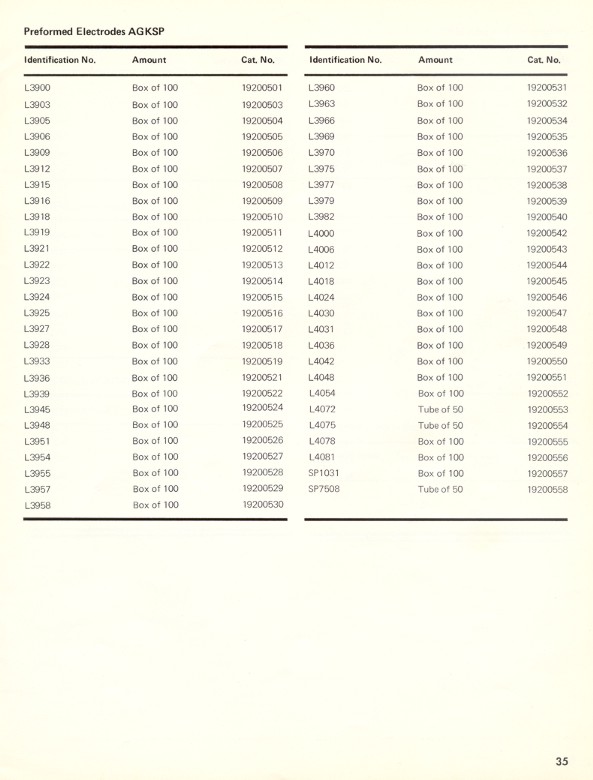 Preformed Electrodes AGKSP

| Identification No. | Amount | Cat. No. |
|---|---|---|
| L3900 | Box of 100 | 19200501 |
| L3903 | Box of 100 | 19200503 |
| L3905 | Box of 100 | 19200504 |
| L3906 | Box of 100 | 19200505 |
| L3909 | Box of 100 | 19200506 |
| L3912 | Box of 100 | 19200507 |
| L3915 | Box of 100 | 19200508 |
| L3916 | Box of 100 | 19200509 |
| L3918 | Box of 100 | 19200510 |
| L3919 | Box of 100 | 19200511 |
| L3921 | Box of 100 | 19200512 |
| L3922 | Box of 100 | 19200513 |
| L3923 | Box of 100 | 19200514 |
| L3924 | Box of 100 | 19200515 |
| L3925 | Box of 100 | 19200516 |
| L3927 | Box of 100 | 19200517 |
| L3928 | Box of 100 | 19200518 |
| L3933 | Box of 100 | 19200519 |
| L3936 | Box of 100 | 19200521 |
| L3939 | Box of 100 | 19200522 |
| L3945 | Box of 100 | 19200524 |
| L3948 | Box of 100 | 19200525 |
| L3951 | Box of 100 | 19200526 |
| L3954 | Box of 100 | 19200527 |
| L3955 | Box of 100 | 19200528 |
| L3957 | Box of 100 | 19200529 |
| L3958 | Box of 100 | 19200530 |

| Identification No. | Amount | Cat. No. |
|---|---|---|
| L3960 | Box of 100 | 19200531 |
| L3963 | Box of 100 | 19200532 |
| L3966 | Box of 100 | 19200534 |
| L3969 | Box of 100 | 19200535 |
| L3970 | Box of 100 | 19200536 |
| L3975 | Box of 100 | 19200537 |
| L3977 | Box of 100 | 19200538 |
| L3979 | Box of 100 | 19200539 |
| L3982 | Box of 100 | 19200540 |
| L4000 | Box of 100 | 19200542 |
| L4006 | Box of 100 | 19200543 |
| L4012 | Box of 100 | 19200544 |
| L4018 | Box of 100 | 19200545 |
| L4024 | Box of 100 | 19200546 |
| L4030 | Box of 100 | 19200547 |
| L4031 | Box of 100 | 19200548 |
| L4036 | Box of 100 | 19200549 |
| L4042 | Box of 100 | 19200550 |
| L4048 | Box of 100 | 19200551 |
| L4054 | Box of 100 | 19200552 |
| L4072 | Tube of 50 | 19200553 |
| L4075 | Tube of 50 | 19200554 |
| L4078 | Box of 100 | 19200555 |
| L4081 | Box of 100 | 19200556 |
| SP1031 | Box of 100 | 19200557 |
| SP7508 | Tube of 50 | 19200558 |

35